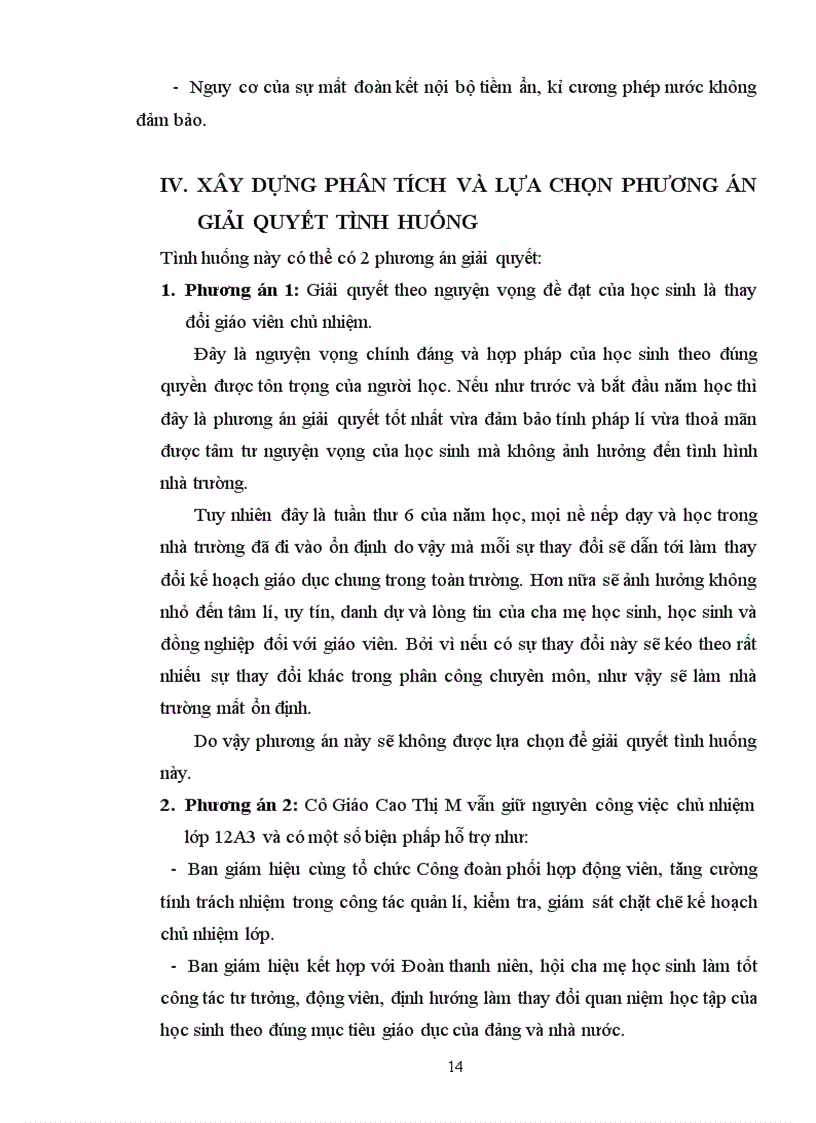 - Nguy cơ của sự mất đoàn kết nội bộ tiềm ẩn, kỉ cương phép nước không đảm bảo.

IV. XÂY DỰNG PHÂN TÍCH VÀ LỰA CHỌN PHƯƠNG ÁN GIẢI QUYẾT TÌNH HUỐNG

Tình huống này có thể có 2 phương án giải quyết:

1. Phương án 1: Giải quyết theo nguyện vọng đề đạt của học sinh là thay đổi giáo viên chủ nhiệm.

Đây là nguyện vọng chính đáng và hợp pháp của học sinh theo đúng quyền được tôn trọng của người học. Nếu như trước và bắt đầu năm học thì đây là phương án giải quyết tốt nhất vừa đảm bảo tính pháp lí vừa thoả mãn được tâm tư nguyện vọng của học sinh mà không ảnh hưởng đến tình hình nhà trường.

Tuy nhiên đây là tuần thư 6 của năm học, mọi nề nếp dạy và học trong nhà trường đã đi vào ổn định do vậy mà mỗi sự thay đổi sẽ dẫn tới làm thay đổi kế hoạch giáo dục chung trong toàn trường. Hơn nữa sẽ ảnh hưởng không nhỏ đến tâm lí, uy tín, danh dự và lòng tin của cha mẹ học sinh, học sinh và đồng nghiệp đối với giáo viên. Bởi vì nếu có sự thay đổi này sẽ kéo theo rất nhiều sự thay đổi khác trong phân công chuyên môn, như vậy sẽ làm nhà trường mất ổn định.

Do vậy phương án này sẽ không được lựa chọn để giải quyết tình huống này.

2. Phương án 2: Cô Giáo Cao Thị M vẫn giữ nguyên công việc chủ nhiệm lớp 12A3 và có một số biện pháp hỗ trợ như:

- Ban giám hiệu cùng tổ chức Công đoàn phối hợp động viên, tăng cường tính trách nhiệm trong công tác quản lí, kiểm tra, giám sát chặt chẽ kế hoạch chủ nhiệm lớp.

- Ban giám hiệu kết hợp với Đoàn thanh niên, hội cha mẹ học sinh làm tốt công tác tư tưởng, động viên, định hướng làm thay đổi quan niệm học tập của học sinh theo đúng mục tiêu giáo dục của đảng và nhà nước.

14